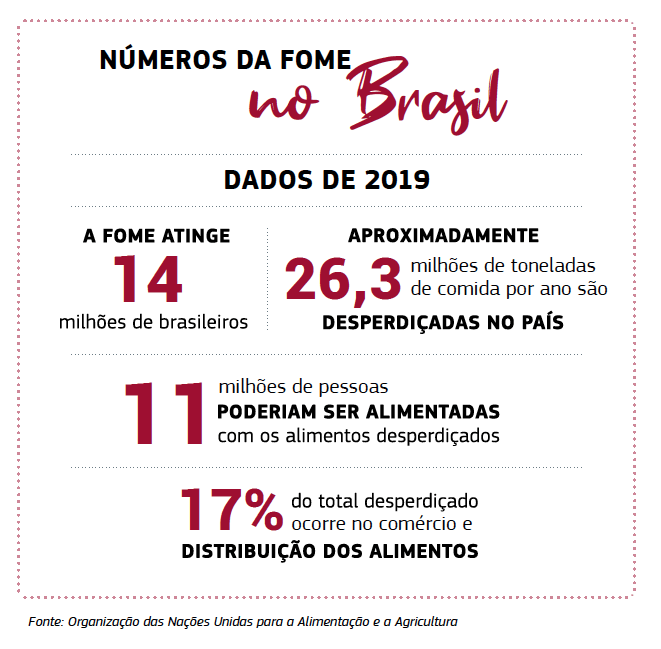 NÚMEROS DA FOME no Brasil

DADOS DE 2019

A FOME ATINGE 14 milhões de brasileiros

APROXIMADAMENTE 26,3 milhões de toneladas de comida por ano são DESPERDIÇADAS NO PAÍS

11 milhões de pessoas PODERIAM SER ALIMENTADAS com os alimentos desperdiçados

17% do total desperdiçado ocorre no comércio e DISTRIBUIÇÃO DOS ALIMENTOS

Fonte: Organização das Nações Unidas para a Alimentação e a Agricultura